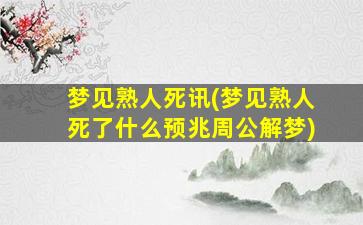 梦见熟人死讯(梦见熟人死了什么预兆周公解梦)